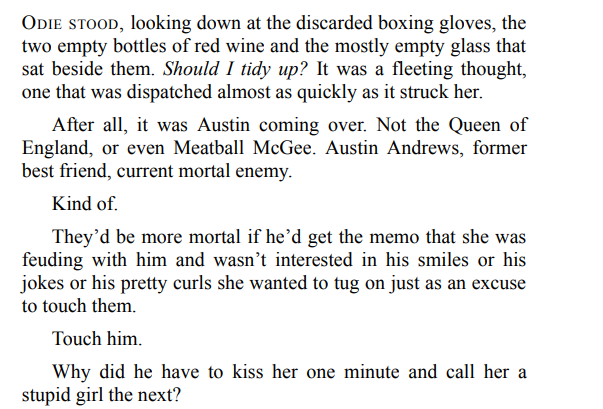 ODIE STOOD, looking down at the discarded boxing gloves, the two empty bottles of red wine and the mostly empty glass that sat beside them. Should I tidy up? It was a fleeting thought, one that was dispatched almost as quickly as it struck her.

After all, it was Austin coming over. Not the Queen of England, or even Meatball McGee. Austin Andrews, former best friend, current mortal enemy.

Kind of.

They'd be more mortal if he'd get the memo that she was feuding with him and wasn't interested in his smiles or his jokes or his pretty curls she wanted to tug on just as an excuse to touch them.

Touch him.

Why did he have to kiss her one minute and call her a stupid girl the next?